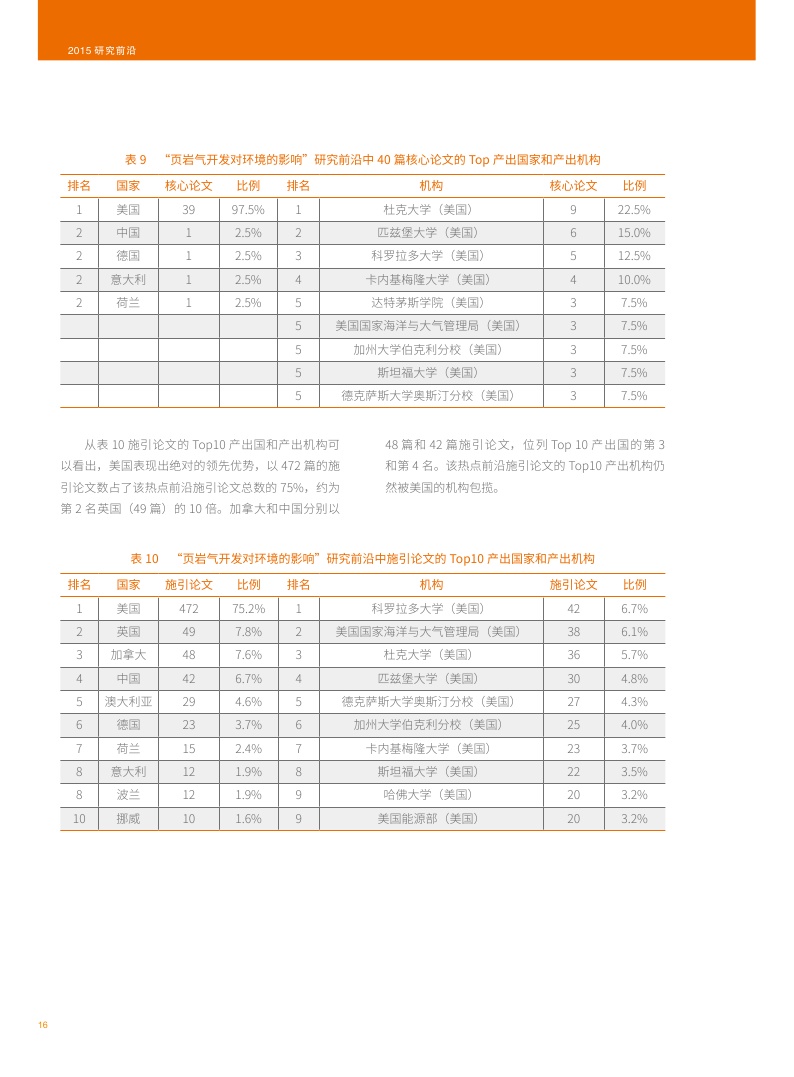 2015 研究前沿

表 9 “页岩气开发对环境的影响”研究前沿中 40 篇核心论文的 Top 产出国家和产出机构

| 排名 | 国家 | 核心论文 | 比例 | 排名 | 机构 | 核心论文 | 比例 |
|---|---|---|---|---|---|---|---|
| 1 | 美国 | 39 | 97.5% | 1 | 杜克大学（美国） | 9 | 22.5% |
| 2 | 中国 | 1 | 2.5% | 2 | 匹兹堡大学（美国） | 6 | 15.0% |
| 2 | 德国 | 1 | 2.5% | 3 | 科罗拉多大学（美国） | 5 | 12.5% |
| 2 | 意大利 | 1 | 2.5% | 4 | 卡内基梅隆大学（美国） | 4 | 10.0% |
| 2 | 荷兰 | 1 | 2.5% | 5 | 达特茅斯学院（美国） | 3 | 7.5% |
|  |  |  |  | 5 | 美国国家海洋与大气管理局（美国） | 3 | 7.5% |
|  |  |  |  | 5 | 加州大学伯克利分校（美国） | 3 | 7.5% |
|  |  |  |  | 5 | 斯坦福大学（美国） | 3 | 7.5% |
|  |  |  |  | 5 | 德克萨斯大学奥斯汀分校（美国） | 3 | 7.5% |

从表 10 施引论文的 Top10 产出国和产出机构可以看出，美国表现出绝对的领先优势，以 472 篇的施引论文数占了该热点前沿施引论文总数的 75%，约为第 2 名英国（49 篇）的 10 倍。加拿大和中国分别以 48 篇和 42 篇施引论文，位列 Top 10 产出国的第 3 和第 4 名。该热点前沿施引论文的 Top10 产出机构仍然被美国的机构包揽。

表 10 “页岩气开发对环境的影响”研究前沿中施引论文的 Top10 产出国家和产出机构

| 排名 | 国家 | 施引论文 | 比例 | 排名 | 机构 | 施引论文 | 比例 |
|---|---|---|---|---|---|---|---|
| 1 | 美国 | 472 | 75.2% | 1 | 科罗拉多大学（美国） | 42 | 6.7% |
| 2 | 英国 | 49 | 7.8% | 2 | 美国国家海洋与大气管理局（美国） | 38 | 6.1% |
| 3 | 加拿大 | 48 | 7.6% | 3 | 杜克大学（美国） | 36 | 5.7% |
| 4 | 中国 | 42 | 6.7% | 4 | 匹兹堡大学（美国） | 30 | 4.8% |
| 5 | 澳大利亚 | 29 | 4.6% | 5 | 德克萨斯大学奥斯汀分校（美国） | 27 | 4.3% |
| 6 | 德国 | 23 | 3.7% | 6 | 加州大学伯克利分校（美国） | 25 | 4.0% |
| 7 | 荷兰 | 15 | 2.4% | 7 | 卡内基梅隆大学（美国） | 23 | 3.7% |
| 8 | 意大利 | 12 | 1.9% | 8 | 斯坦福大学（美国） | 22 | 3.5% |
| 8 | 波兰 | 12 | 1.9% | 9 | 哈佛大学（美国） | 20 | 3.2% |
| 10 | 挪威 | 10 | 1.6% | 9 | 美国能源部（美国） | 20 | 3.2% |

16